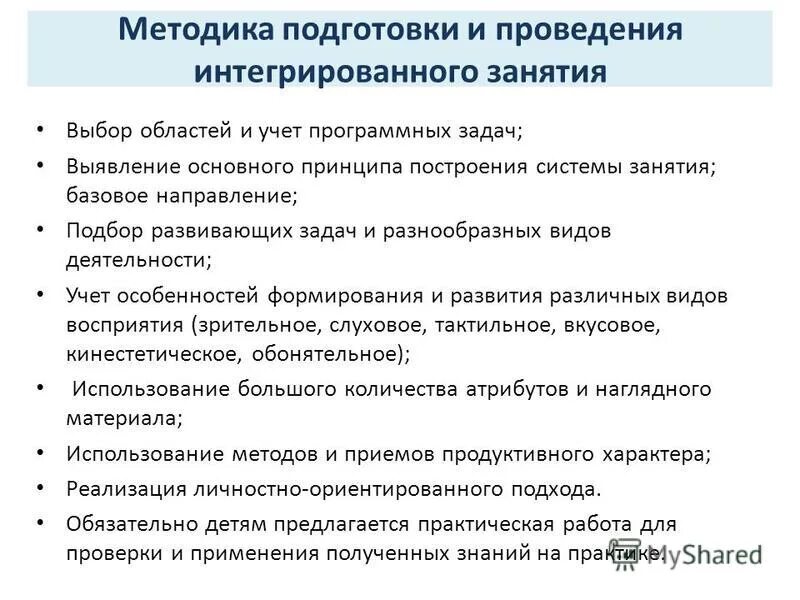 Методика подготовки и проведения интегрированного занятия

• Выбор областей и учет программных задач;
• Выявление основного принципа построения системы занятия; базовое направление;
• Подбор развивающих задач и разнообразных видов деятельности;
• Учет особенностей формирования и развития различных видов восприятия (зрительное, слуховое, тактильное, вкусовое, кинестетическое, обонятельное);
• Использование большого количества атрибутов и наглядного материала;
• Использование методов и приемов продуктивного характера;
• Реализация личностно-ориентированного подхода.
• Обязательно детям предлагается практическая работа для проверки и применения полученных знаний на практике.

MyShared